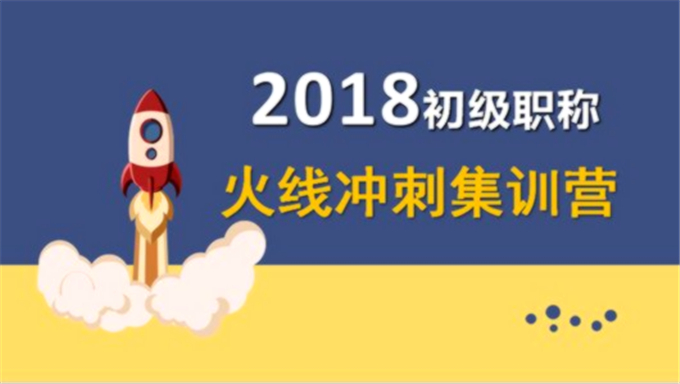 2018初级职称

火线冲刺集训营